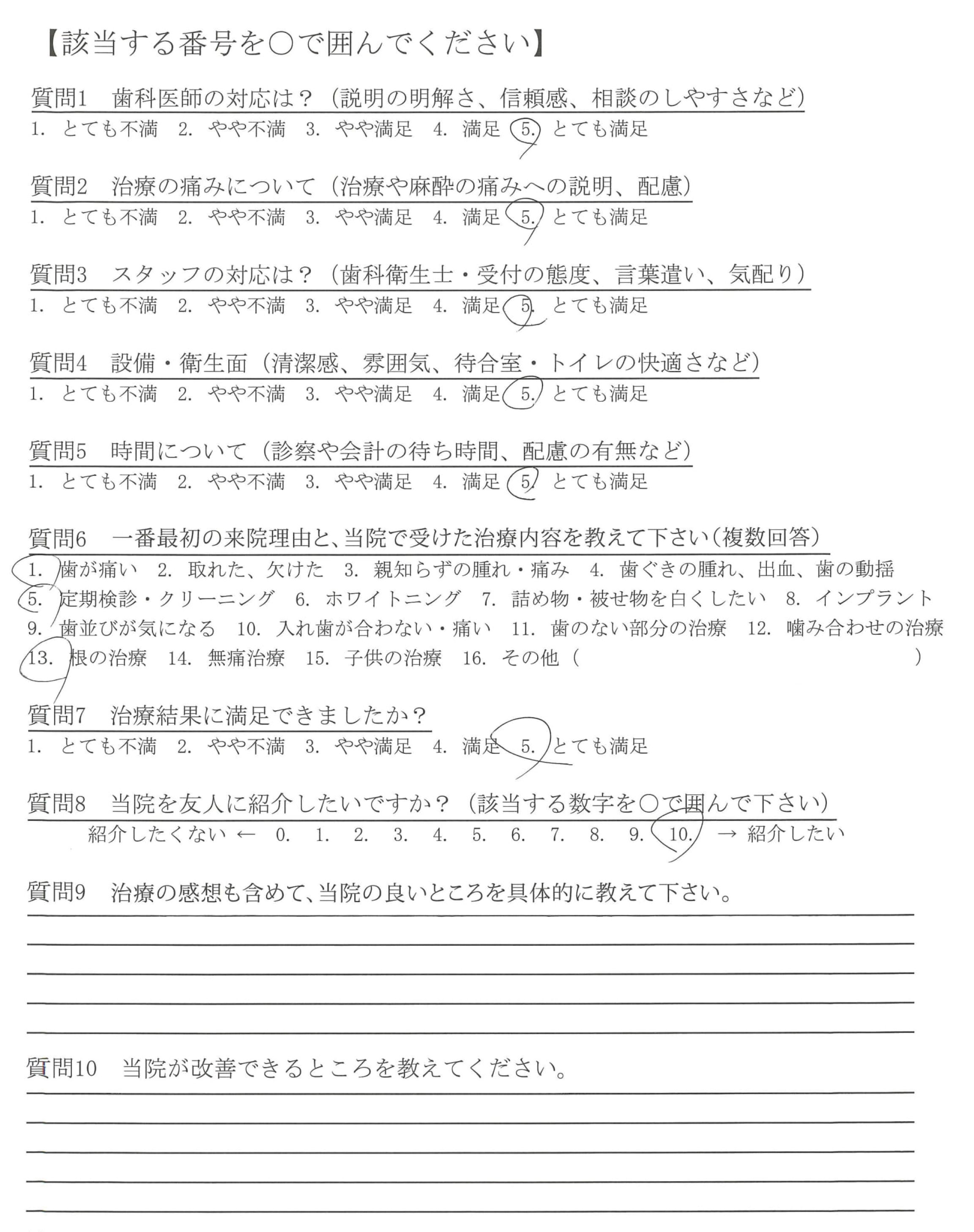 【該当する番号を○で囲んでください】

質問1　歯科医師の対応は？（説明の明解さ、信頼感、相談のしやすさなど）
1. とても不満　2. やや不満　3. やや満足　4. 満足　5. とても満足

質問2　治療の痛みについて（治療や麻酔の痛みへの説明、配慮）
1. とても不満　2. やや不満　3. やや満足　4. 満足　5. とても満足

質問3　スタッフの対応は？（歯科衛生士・受付の態度、言葉遣い、気配り）
1. とても不満　2. やや不満　3. やや満足　4. 満足　5. とても満足

質問4　設備・衛生面（清潔感、雰囲気、待合室・トイレの快適さなど）
1. とても不満　2. やや不満　3. やや満足　4. 満足　5. とても満足

質問5　時間について（診察や会計の待ち時間、配慮の有無など）
1. とても不満　2. やや不満　3. やや満足　4. 満足　5. とても満足

質問6　一番最初の来院理由と、当院で受けた治療内容を教えて下さい（複数回答）
1. 歯が痛い　2. 取れた、欠けた　3. 親知らずの腫れ・痛み　4. 歯ぐきの腫れ、出血、歯の動揺
5. 定期検診・クリーニング　6. ホワイトニング　7. 詰め物・被せ物を白くしたい　8. インプラント
9. 歯並びが気になる　10. 入れ歯が合わない・痛い　11. 歯のない部分の治療　12. 噛み合わせの治療
13. 根の治療　14. 無痛治療　15. 子供の治療　16. その他（　）

質問7　治療結果に満足できましたか？
1. とても不満　2. やや不満　3. やや満足　4. 満足　5. とても満足

質問8　当院を友人に紹介したいですか？（該当する数字を○で囲んで下さい）
紹介したくない ←　0.　1.　2.　3.　4.　5.　6.　7.　8.　9.　10.　→ 紹介したい

質問9　治療の感想も含めて、当院の良いところを具体的に教えて下さい。

質問10　当院が改善できるところを教えてください。